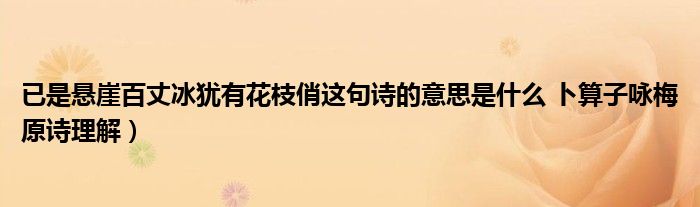 已是悬崖百丈冰犹有花枝俏这句诗的意思是什么 卜算子咏梅原诗理解）